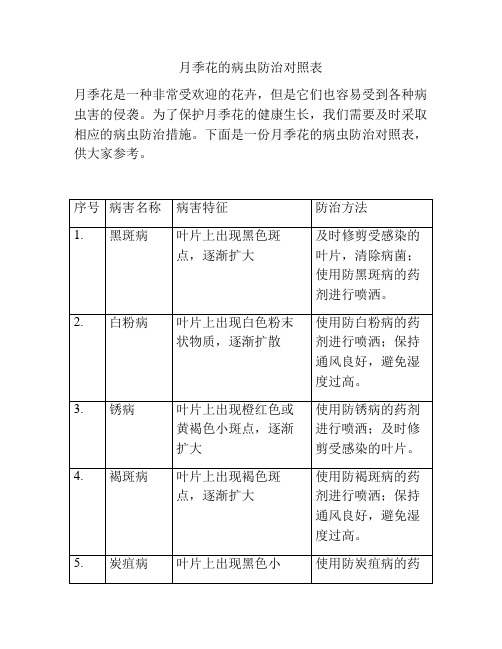 月季花的病虫防治对照表

月季花是一种非常受欢迎的花卉，但是它们也容易受到各种病虫害的侵袭。为了保护月季花的健康生长，我们需要及时采取相应的病虫防治措施。下面是一份月季花的病虫防治对照表，供大家参考。

| 序号 | 病害名称 | 病害特征 | 防治方法 |
|---|---|---|---|
| 1. | 黑斑病 | 叶片上出现黑色斑点，逐渐扩大 | 及时修剪受感染的叶片，清除病菌；使用防黑斑病的药剂进行喷洒。 |
| 2. | 白粉病 | 叶片上出现白色粉末状物质，逐渐扩散 | 使用防白粉病的药剂进行喷洒；保持通风良好，避免湿度过高。 |
| 3. | 锈病 | 叶片上出现橙红色或黄褐色小斑点，逐渐扩大 | 使用防锈病的药剂进行喷洒；及时修剪受感染的叶片。 |
| 4. | 褐斑病 | 叶片上出现褐色斑点，逐渐扩大 | 使用防褐斑病的药剂进行喷洒；保持通风良好，避免湿度过高。 |
| 5. | 炭疽病 | 叶片上出现黑色小 | 使用防炭疽病的药 |